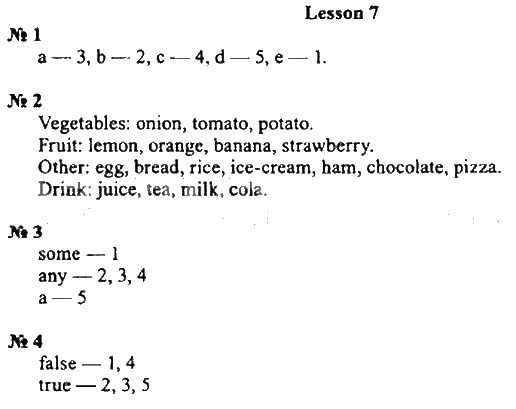 Lesson 7

№ 1
a — 3, b — 2, c — 4, d — 5, e — 1.

№ 2
Vegetables: onion, tomato, potato.
Fruit: lemon, orange, banana, strawberry.
Other: egg, bread, rice, ice-cream, ham, chocolate, pizza.
Drink: juice, tea, milk, cola.

№ 3
some — 1
any — 2, 3, 4
a — 5

№ 4
false — 1, 4
true — 2, 3, 5